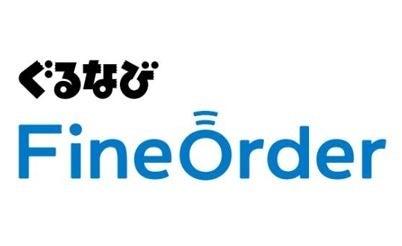 ぐるなび
FineOrder